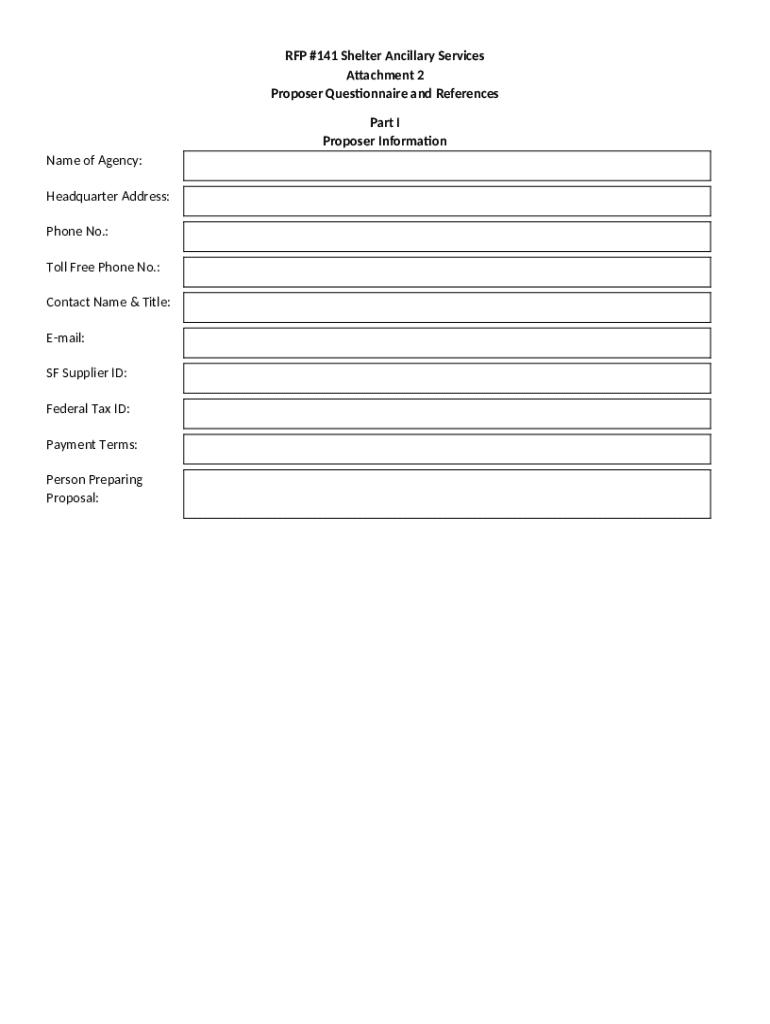 RFP #141 Shelter Ancillary Services
Attachment 2
Proposer Questionnaire and References

Part I
Proposer Information

Name of Agency:

Headquarter Address:

Phone No.:

Toll Free Phone No.:

Contact Name & Title:

E-mail:

SF Supplier ID:

Federal Tax ID:

Payment Terms:

Person Preparing Proposal: